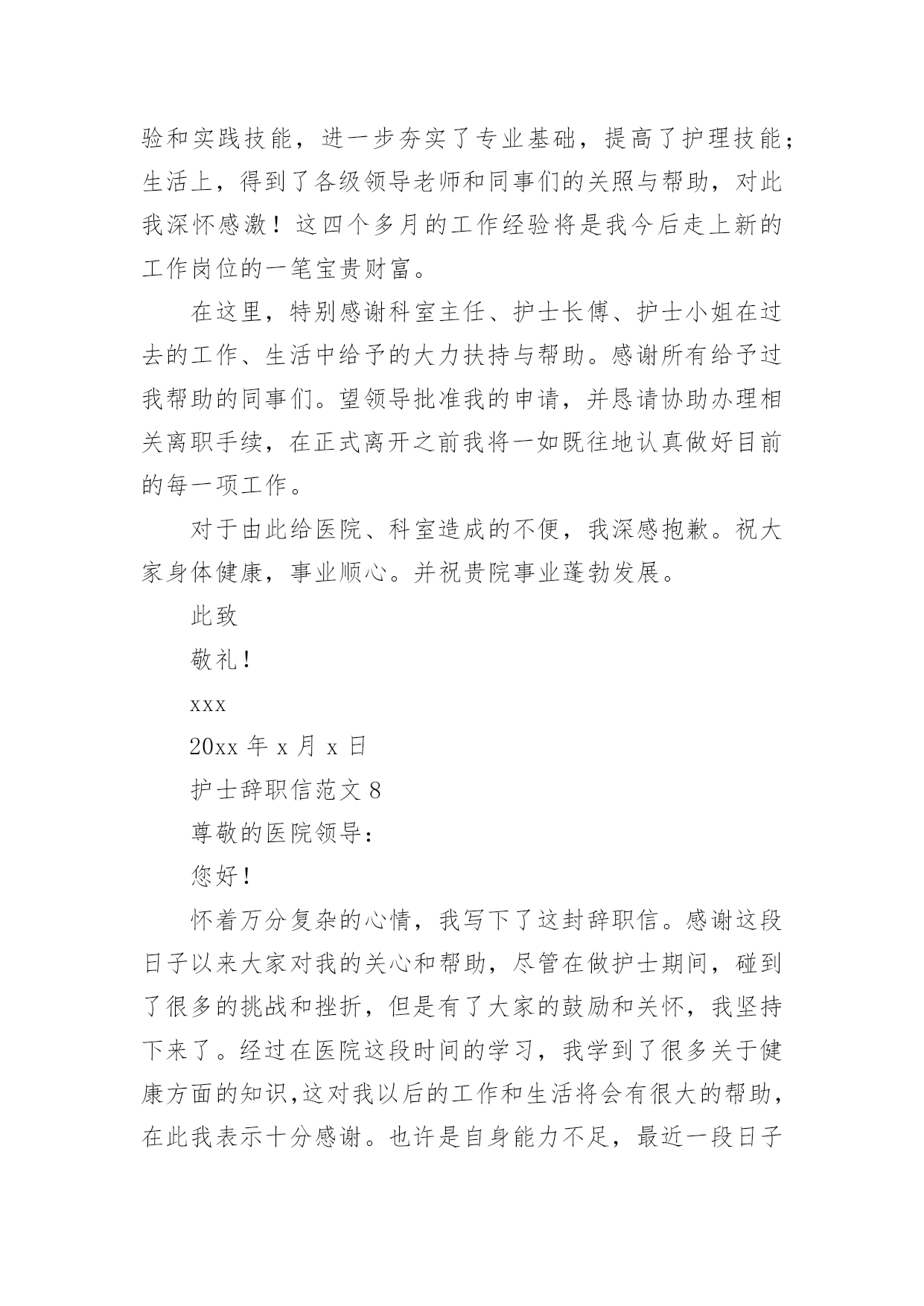 验和实践技能，进一步夯实了专业基础，提高了护理技能；生活上，得到了各级领导老师和同事们的关照与帮助，对此我深怀感激！这四个多月的工作经验将是我今后走上新的工作岗位的一笔宝贵财富。

在这里，特别感谢科室主任、护士长傅、护士小姐在过去的工作、生活中给予的大力扶持与帮助。感谢所有给予过我帮助的同事们。望领导批准我的申请，并恳请协助办理相关离职手续，在正式离开之前我将一如既往地认真做好目前的每一项工作。

对于由此给医院、科室造成的不便，我深感抱歉。祝大家身体健康，事业顺心。并祝贵院事业蓬勃发展。

此致

敬礼！

xxx

20xx 年 x 月 x 日

护士辞职信范文 8

尊敬的医院领导：

您好！

怀着万分复杂的心情，我写下了这封辞职信。感谢这段日子以来大家对我的关心和帮助，尽管在做护士期间，碰到了很多的挑战和挫折，但是有了大家的鼓励和关怀，我坚持下来了。经过在医院这段时间的学习，我学到了很多关于健康方面的知识,这对我以后的工作和生活将会有很大的帮助，在此我表示十分感谢。也许是自身能力不足，最近一段日子